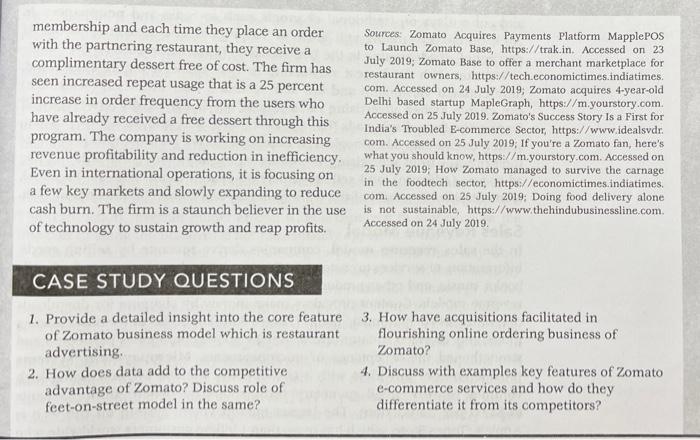 membership and each time they place an order with the partnering restaurant, they receive a complimentary dessert free of cost. The firm has seen increased repeat usage that is a 25 percent increase in order frequency from the users who have already received a free dessert through this program. The company is working on increasing revenue profitability and reduction in inefficiency. Even in international operations, it is focusing on a few key markets and slowly expanding to reduce cash burn. The firm is a staunch believer in the use of technology to sustain growth and reap profits.

Sources: Zomato Acquires Payments Platform MapplePOS to Launch Zomato Base, https://trak.in. Accessed on 23 July 2019; Zomato Base to offer a merchant marketplace for restaurant owners, https://tech.economictimes.indiatimes.com. Accessed on 24 July 2019; Zomato acquires 4-year-old Delhi based startup MapleGraph, https://m.yourstory.com. Accessed on 25 July 2019. Zomato's Success Story Is a First for India's Troubled E-commerce Sector, https://www.idealsvdr.com. Accessed on 25 July 2019; If you're a Zomato fan, here's what you should know, https://m.yourstory.com. Accessed on 25 July 2019; How Zomato managed to survive the carnage in the foodtech sector, https://economictimes.indiatimes.com. Accessed on 25 July 2019; Doing food delivery alone is not sustainable, https://www.thehindubusinessline.com. Accessed on 24 July 2019.

CASE STUDY QUESTIONS

1. Provide a detailed insight into the core feature of Zomato business model which is restaurant advertising.

2. How does data add to the competitive advantage of Zomato? Discuss role of feet-on-street model in the same?

3. How have acquisitions facilitated in flourishing online ordering business of Zomato?

4. Discuss with examples key features of Zomato e-commerce services and how do they differentiate it from its competitors?